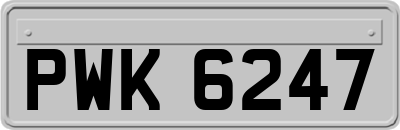 PWK 6247